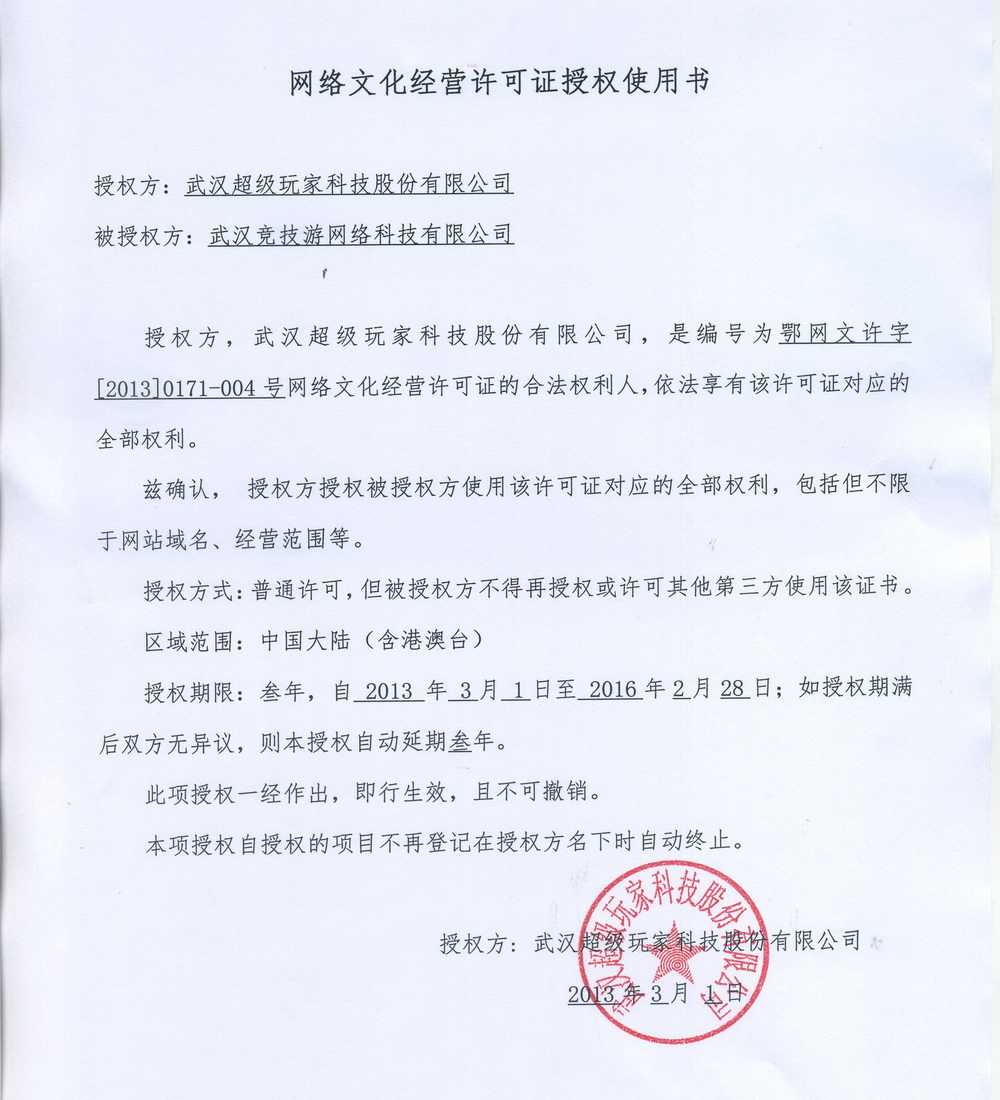 网络文化经营许可证授权使用书

授权方：武汉超级玩家科技股份有限公司

被授权方：武汉竞技游网络科技有限公司

授权方，武汉超级玩家科技股份有限公司，是编号为鄂网文许字[2013]0171-004号网络文化经营许可证的合法权利人，依法享有该许可证对应的全部权利。

兹确认，授权方授权被授权方使用该许可证对应的全部权利，包括但不限于网站域名、经营范围等。

授权方式：普通许可，但被授权方不得再授权或许可其他第三方使用该证书。

区域范围：中国大陆（含港澳台）

授权期限：叁年，自 2013 年 3 月 1 日至 2016 年 2 月 28 日；如授权期满后双方无异议，则本授权自动延期叁年。

此项授权一经作出，即行生效，且不可撤销。

本项授权自授权的项目不再登记在授权方名下时自动终止。

授权方：武汉超级玩家科技股份有限公司

2013 年 3 月 1 日

武汉超级玩家科技股份有限公司